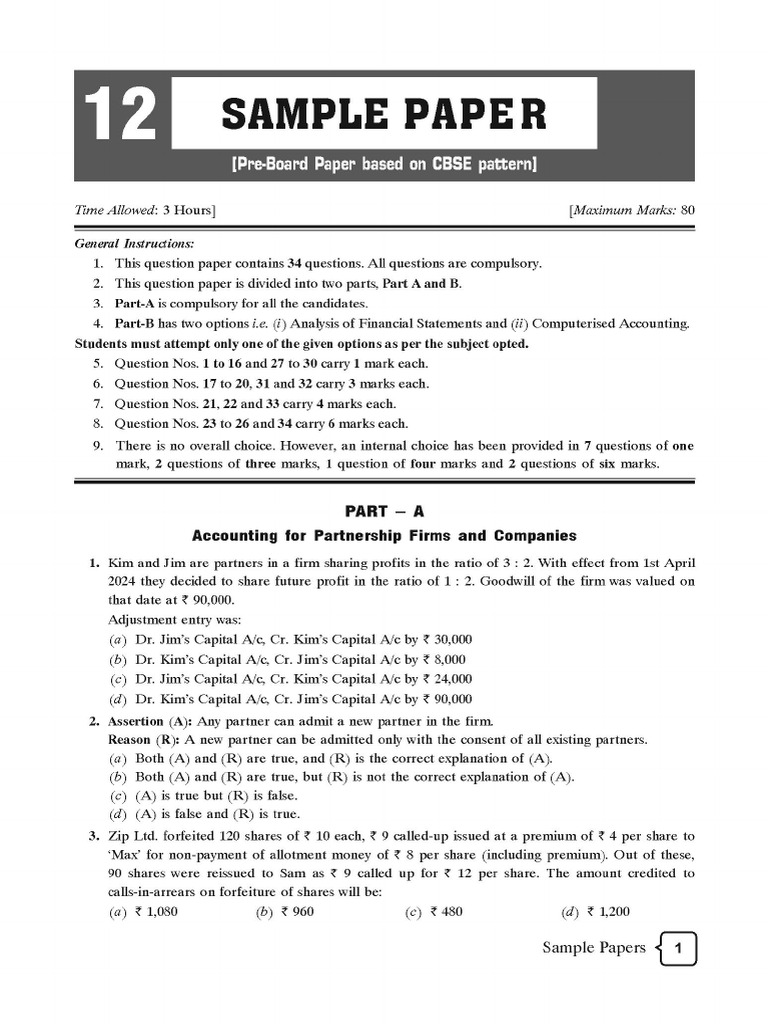 12 SAMPLE PAPER

[Pre-Board Paper based on CBSE pattern]

Time Allowed: 3 Hours] [Maximum Marks: 80

General Instructions:

1. This question paper contains 34 questions. All questions are compulsory.
2. This question paper is divided into two parts, Part A and B.
3. Part-A is compulsory for all the candidates.
4. Part-B has two options i.e. (i) Analysis of Financial Statements and (ii) Computerised Accounting.

Students must attempt only one of the given options as per the subject opted.

5. Question Nos. 1 to 16 and 27 to 30 carry 1 mark each.
6. Question Nos. 17 to 20, 31 and 32 carry 3 marks each.
7. Question Nos. 21, 22 and 33 carry 4 marks each.
8. Question Nos. 23 to 26 and 34 carry 6 marks each.
9. There is no overall choice. However, an internal choice has been provided in 7 questions of one mark, 2 questions of three marks, 1 question of four marks and 2 questions of six marks.

PART – A

Accounting for Partnership Firms and Companies

1. Kim and Jim are partners in a firm sharing profits in the ratio of 3 : 2. With effect from 1st April 2024 they decided to share future profit in the ratio of 1 : 2. Goodwill of the firm was valued on that date at ₹ 90,000.
Adjustment entry was:
(a) Dr. Jim's Capital A/c, Cr. Kim's Capital A/c by ₹ 30,000
(b) Dr. Kim's Capital A/c, Cr. Jim's Capital A/c by ₹ 8,000
(c) Dr. Jim's Capital A/c, Cr. Kim's Capital A/c by ₹ 24,000
(d) Dr. Kim's Capital A/c, Cr. Jim's Capital A/c by ₹ 90,000

2. Assertion (A): Any partner can admit a new partner in the firm.
Reason (R): A new partner can be admitted only with the consent of all existing partners.
(a) Both (A) and (R) are true, and (R) is the correct explanation of (A).
(b) Both (A) and (R) are true, but (R) is not the correct explanation of (A).
(c) (A) is true but (R) is false.
(d) (A) is false and (R) is true.

3. Zip Ltd. forfeited 120 shares of ₹ 10 each, ₹ 9 called-up issued at a premium of ₹ 4 per share to 'Max' for non-payment of allotment money of ₹ 8 per share (including premium). Out of these, 90 shares were reissued to Sam as ₹ 9 called up for ₹ 12 per share. The amount credited to calls-in-arrears on forfeiture of shares will be:
(a) ₹ 1,080 (b) ₹ 960 (c) ₹ 480 (d) ₹ 1,200

Sample Papers 1